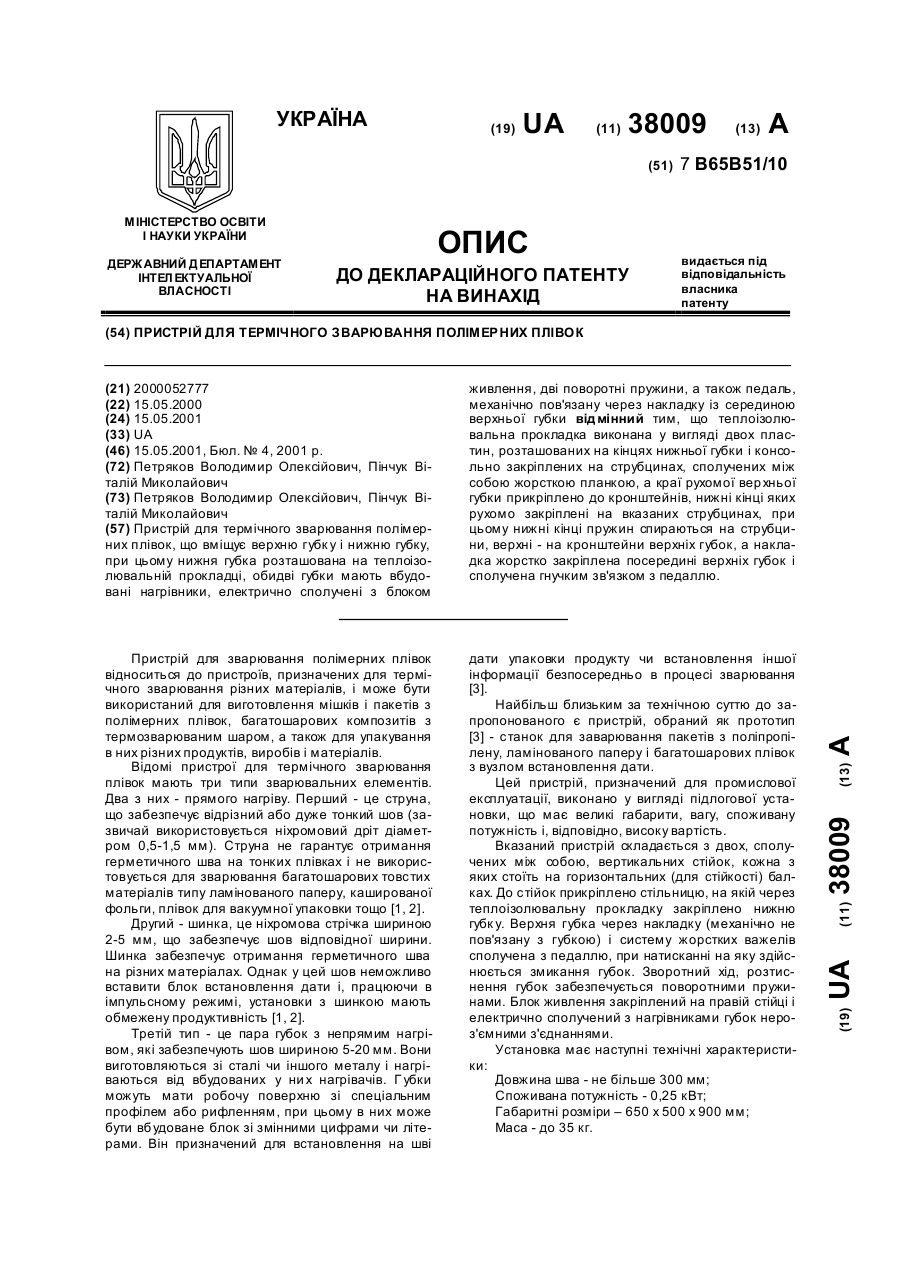 УКРАЇНА

(19) UA (11) 38009 (13) A

(51) 7 B65B51/10

МІНІСТЕРСТВО ОСВІТИ І НАУКИ УКРАЇНИ

ДЕРЖАВНИЙ ДЕПАРТАМЕНТ ІНТЕЛЕКТУАЛЬНОЇ ВЛАСНОСТІ

ОПИС
ДО ДЕКЛАРАЦІЙНОГО ПАТЕНТУ НА ВИНАХІД

видається під відповідальність власника патенту

(54) ПРИСТРІЙ ДЛЯ ТЕРМІЧНОГО ЗВАРЮВАННЯ ПОЛІМЕРНИХ ПЛІВОК

(21) 2000052777
(22) 15.05.2000
(24) 15.05.2001
(33) UA
(46) 15.05.2001, Бюл. № 4, 2001 р.
(72) Петряков Володимир Олексійович, Пінчук Віталій Миколайович
(73) Петряков Володимир Олексійович, Пінчук Віталій Миколайович
(57) Пристрій для термічного зварювання полімерних плівок, що вміщує верхню губку і нижню губку, при цьому нижня губка розташована на теплоізолювальній прокладці, обидві губки мають вбудовані нагрівники, електрично сполучені з блоком живлення, дві поворотні пружини, а також педаль, механічно пов'язану через накладку із серединою верхньої губки відмінний тим, що теплоізолювальна прокладка виконана у вигляді двох пластин, розташованих на кінцях нижньої губки і консольно закріплених на струбцинах, сполучених між собою жорсткою планкою, а краї рухомої верхньої губки прикріплено до кронштейнів, нижні кінці яких рухомо закріплені на вказаних струбцинах, при цьому нижні кінці пружин спираються на струбцини, верхні - на кронштейни верхніх губок, а накладка жорстко закріплена посередині верхніх губок і сполучена гнучким зв'язком з педаллю.

Пристрій для зварювання полімерних плівок відноситься до пристроїв, призначених для термічного зварювання різних матеріалів, і може бути використаний для виготовлення мішків і пакетів з полімерних плівок, багатошарових композитів з термозварюваним шаром, а також для упакування в них різних продуктів, виробів і матеріалів.

Відомі пристрої для термічного зварювання плівок мають три типи зварювальних елементів. Два з них - прямого нагріву. Перший - це струна, що забезпечує відрізний або дуже тонкий шов (зазвичай використовується ніхромовий дріт діаметром 0,5-1,5 мм). Струна не гарантує отримання герметичного шва на тонких плівках і не використовується для зварювання багатошарових товстих матеріалів типу ламінованого паперу, кашированої фольги, плівок для вакуумної упаковки тощо [1, 2].

Другий - шинка, це ніхромова стрічка шириною 2-5 мм, що забезпечує шов відповідної ширини. Шинка забезпечує отримання герметичного шва на різних матеріалах. Однак у цей шов неможливо вставити блок встановлення дати і, працюючи в імпульсному режимі, установки з шинкою мають обмежену продуктивність [1, 2].

Третій тип - це пара губок з непрямим нагрівом, які забезпечують шов шириною 5-20 мм. Вони виготовляються зі сталі чи іншого металу і нагріваються від вбудованих у них нагрівачів. Губки можуть мати робочу поверхню зі спеціальним профілем або рифленням, при цьому в них може бути вбудоване блок зі змінними цифрами чи літерами. Він призначений для встановлення на шві дати упаковки продукту чи встановлення іншої інформації безпосередньо в процесі зварювання [3].

Найбільш близьким за технічною суттю до запропонованого є пристрій, обраний як прототип [3] - станок для заварювання пакетів з поліпропілену, ламінованого паперу і багатошарових плівок з вузлом встановлення дати.

Цей пристрій, призначений для промислової експлуатації, виконано у вигляді підлогової установки, що має великі габарити, вагу, споживану потужність і, відповідно, високу вартість.

Вказаний пристрій складається з двох, сполучених між собою, вертикальних стійок, кожна з яких стоїть на горизонтальних (для стійкості) балках. До стійок прикріплено стільницю, на якій через теплоізолювальну прокладку закріплено нижню губку. Верхня губка через накладку (механічно не пов'язану з губкою) і систему жорстких важелів сполучена з педаллю, при натисканні на яку здійснюється змикання губок. Зворотний хід, розтиснення губок забезпечується поворотними пружинами. Блок живлення закріплений на правій стійці і електрично сполучений з нагрівниками губок нероз'ємними з'єднаннями.

Установка має наступні технічні характеристики:
Довжина шва - не більше 300 мм;
Споживана потужність - 0,25 кВт;
Габаритні розміри – 650 х 500 х 900 мм;
Маса - до 35 кг.

(19) UA (11) 38009 (13) A